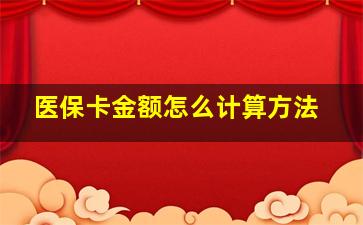 医保卡金额怎么计算方法